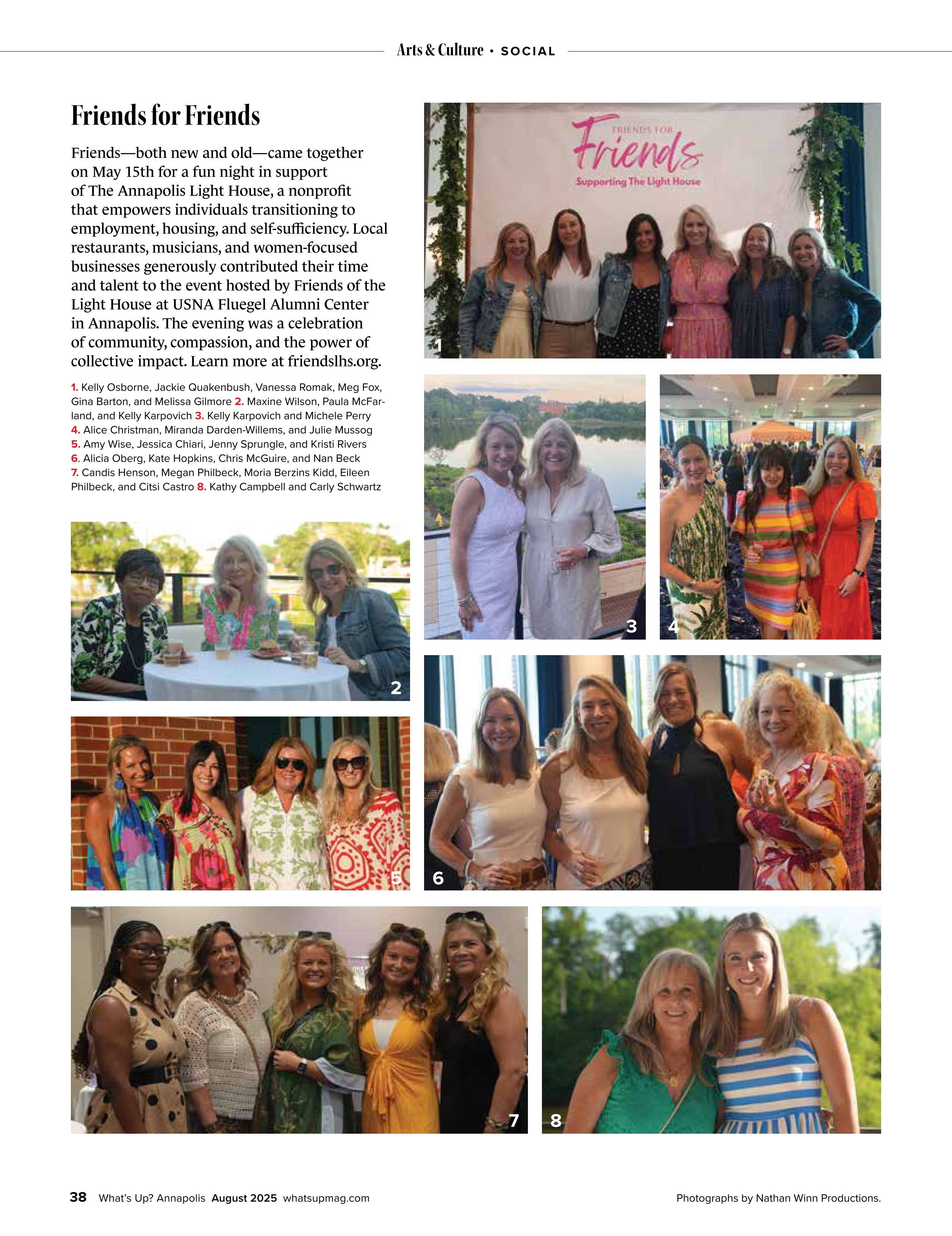 Arts & Culture • SOCIAL

Friends for Friends

Friends—both new and old—came together on May 15th for a fun night in support of The Annapolis Light House, a nonprofit that empowers individuals transitioning to employment, housing, and self-sufficiency. Local restaurants, musicians, and women-focused businesses generously contributed their time and talent to the event hosted by Friends of the Light House at USNA Fluegel Alumni Center in Annapolis. The evening was a celebration of community, compassion, and the power of collective impact. Learn more at friendslhs.org.

1. Kelly Osborne, Jackie Quakenbush, Vanessa Romak, Meg Fox, Gina Barton, and Melissa Gilmore 2. Maxine Wilson, Paula McFarland, and Kelly Karpovich 3. Kelly Karpovich and Michele Perry 4. Alice Christman, Miranda Darden-Willems, and Julie Mussog 5. Amy Wise, Jessica Chiari, Jenny Sprungle, and Kristi Rivers 6. Alicia Oberg, Kate Hopkins, Chris McGuire, and Nan Beck 7. Candis Henson, Megan Philbeck, Moria Berzins Kidd, Eileen Philbeck, and Citsi Castro 8. Kathy Campbell and Carly Schwartz

FRIENDS FOR
Friends
Supporting The Light House

1

2

3

4

5

6

7

8

38 What's Up? Annapolis August 2025 whatsupmag.com

Photographs by Nathan Winn Productions.